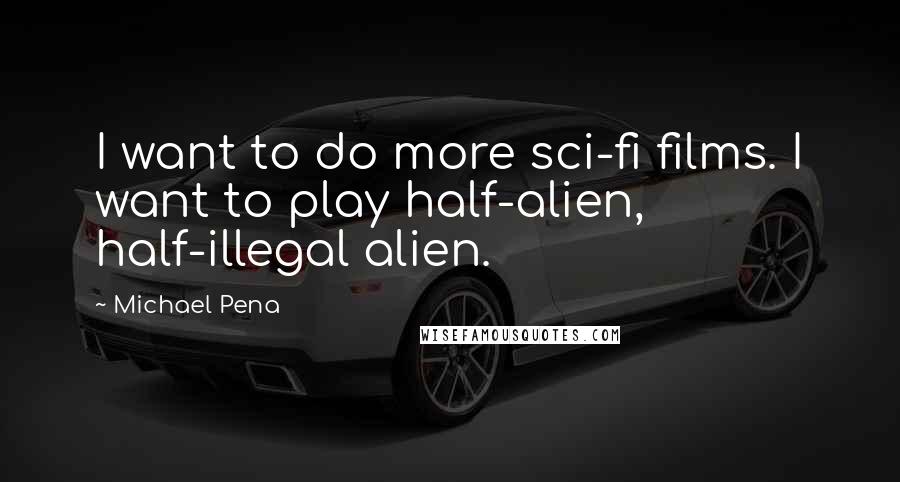 I want to do more sci-fi films. I want to play half-alien, half-illegal alien.

~ Michael Pena

WISEFAMOUSQUOTES.COM